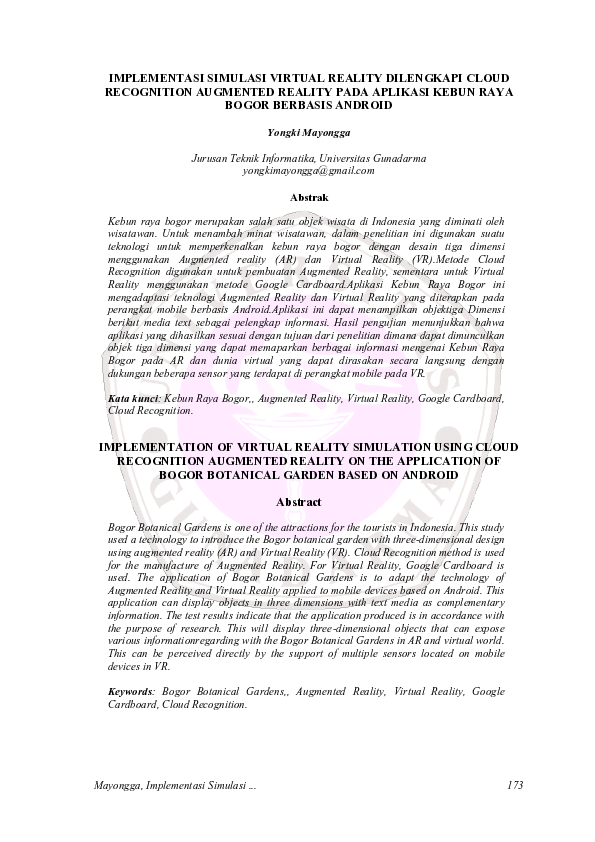 IMPLEMENTASI SIMULASI VIRTUAL REALITY DILENGKAPI CLOUD RECOGNITION AUGMENTED REALITY PADA APLIKASI KEBUN RAYA BOGOR BERBASIS ANDROID

Yongki Mayongga

Jurusan Teknik Informatika, Universitas Gunadarma
yongkimayongga@gmail.com

Abstrak

Kebun raya bogor merupakan salah satu objek wisata di Indonesia yang diminati oleh wisatawan. Untuk menambah minat wisatawan, dalam penelitian ini digunakan suatu teknologi untuk memperkenalkan kebun raya bogor dengan desain tiga dimensi menggunakan Augmented reality (AR) dan Virtual Reality (VR).Metode Cloud Recognition digunakan untuk pembuatan Augmented Reality, sementara untuk Virtual Reality menggunakan metode Google Cardboard.Aplikasi Kebun Raya Bogor ini mengadaptasi teknologi Augmented Reality dan Virtual Reality yang diterapkan pada perangkat mobile berbasis Android.Aplikasi ini dapat menampilkan objektiga Dimensi berikut media text sebagai pelengkap informasi. Hasil pengujian menunjukkan bahwa aplikasi yang dihasilkan sesuai dengan tujuan dari penelitian dimana dapat dimunculkan objek tiga dimensi yang dapat memaparkan berbagai informasi mengenai Kebun Raya Bogor pada AR dan dunia virtual yang dapat dirasakan secara langsung dengan dukungan beberapa sensor yang terdapat di perangkat mobile pada VR.

Kata kunci: Kebun Raya Bogor,, Augmented Reality, Virtual Reality, Google Cardboard, Cloud Recognition.

IMPLEMENTATION OF VIRTUAL REALITY SIMULATION USING CLOUD RECOGNITION AUGMENTED REALITY ON THE APPLICATION OF BOGOR BOTANICAL GARDEN BASED ON ANDROID

Abstract

Bogor Botanical Gardens is one of the attractions for the tourists in Indonesia. This study used a technology to introduce the Bogor botanical garden with three-dimensional design using augmented reality (AR) and Virtual Reality (VR). Cloud Recognition method is used for the manufacture of Augmented Reality. For Virtual Reality, Google Cardboard is used. The application of Bogor Botanical Gardens is to adapt the technology of Augmented Reality and Virtual Reality applied to mobile devices based on Android. This application can display objects in three dimensions with text media as complementary information. The test results indicate that the application produced is in accordance with the purpose of research. This will display three-dimensional objects that can expose various informationregarding with the Bogor Botanical Gardens in AR and virtual world. This can be perceived directly by the support of multiple sensors located on mobile devices in VR.

Keywords: Bogor Botanical Gardens,, Augmented Reality, Virtual Reality, Google Cardboard, Cloud Recognition.

Mayongga, Implementasi Simulasi ... 173